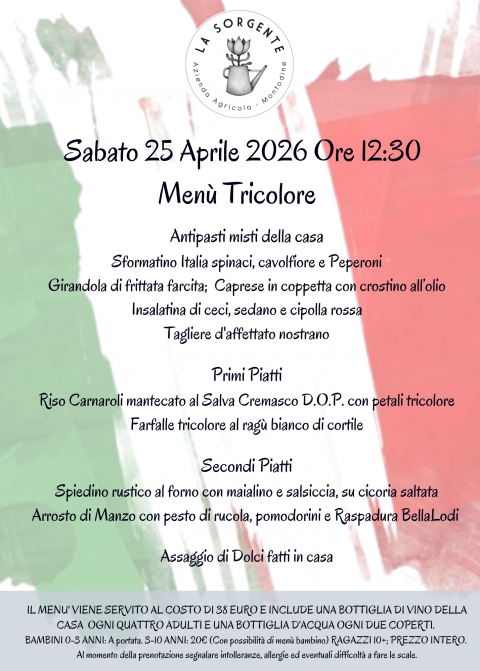 LA SORGENTE
Azienda Agricola · Montodine

Sabato 25 Aprile 2026 Ore 12:30
Menù Tricolore

Antipasti misti della casa
Sformatino Italia spinaci, cavolfiore e Peperoni
Girandola di frittata farcita; Caprese in coppetta con crostino all'olio
Insalatina di ceci, sedano e cipolla rossa
Tagliere d'affettato nostrano

Primi Piatti
Riso Carnaroli mantecato al Salva Cremasco D.O.P. con petali tricolore
Farfalle tricolore al ragù bianco di cortile

Secondi Piatti
Spiedino rustico al forno con maialino e salsiccia, su cicoria saltata
Arrosto di Manzo con pesto di rucola, pomodorini e Raspadura BellaLodi

Assaggio di Dolci fatti in casa

IL MENU' VIENE SERVITO AL COSTO DI 38 EURO E INCLUDE UNA BOTTIGLIA DI VINO DELLA CASA OGNI QUATTRO ADULTI E UNA BOTTIGLIA D'ACQUA OGNI DUE COPERTI.
BAMBINI 0-3 ANNI: A portata. 3-10 ANNI: 20€ (Con possibilità di menù bambino) RAGAZZI 10+: PREZZO INTERO.
Al momento della prenotazione segnalare intolleranze, allergie ed eventuali difficoltà a fare le scale.